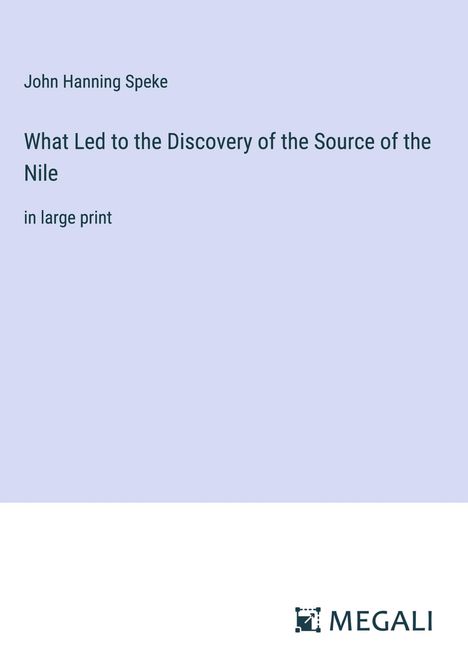 John Hanning Speke

What Led to the Discovery of the Source of the Nile

in large print

MEGALI